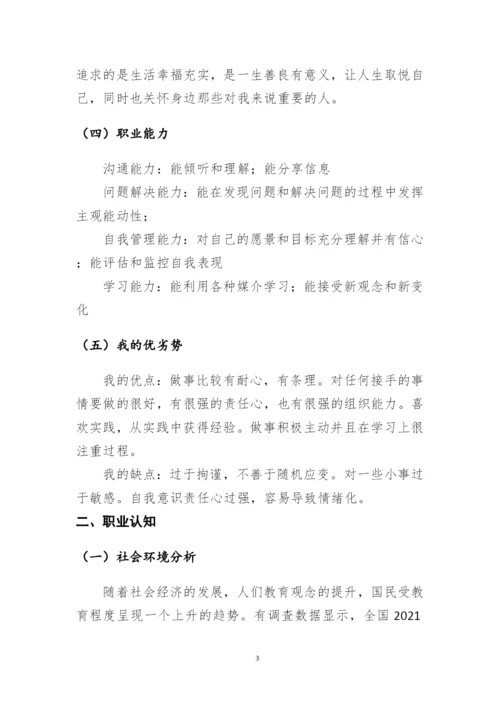 追求的是生活幸福充实，是一生善良有意义，让人生取悦自己，同时也关怀身边那些对我来说重要的人。

（四）职业能力

沟通能力：能倾听和理解；能分享信息

问题解决能力：能在发现问题和解决问题的过程中发挥主观能动性；

自我管理能力：对自己的愿景和目标充分理解并有信心；能评估和监控自我表现

学习能力：能利用各种媒介学习；能接受新观念和新变化

（五）我的优劣势

我的优点：做事比较有耐心，有条理。对任何接手的事情要做的很好，有很强的责任心，也有很强的组织能力。喜欢实践，从实践中获得经验。做事积极主动并且在学习上很注重过程。

我的缺点：过于拘谨，不善于随机应变。对一些小事过于敏感。自我意识责任心过强，容易导致情绪化。

二、职业认知

（一）社会环境分析

随着社会经济的发展，人们教育观念的提升，国民受教育程度呈现一个上升的趋势。有调查数据显示，全国 2021

3